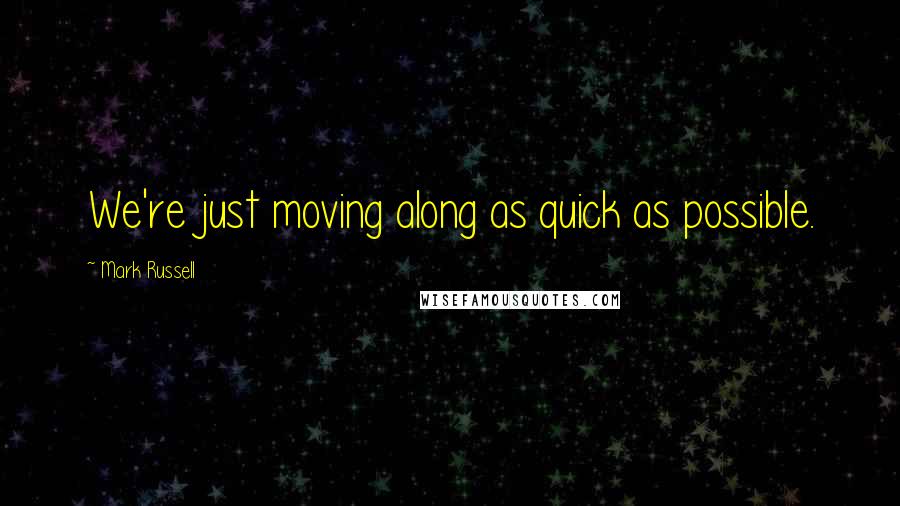 We're just moving along as quick as possible.

~ Mark Russell

WISEFAMOUSQUOTES.COM